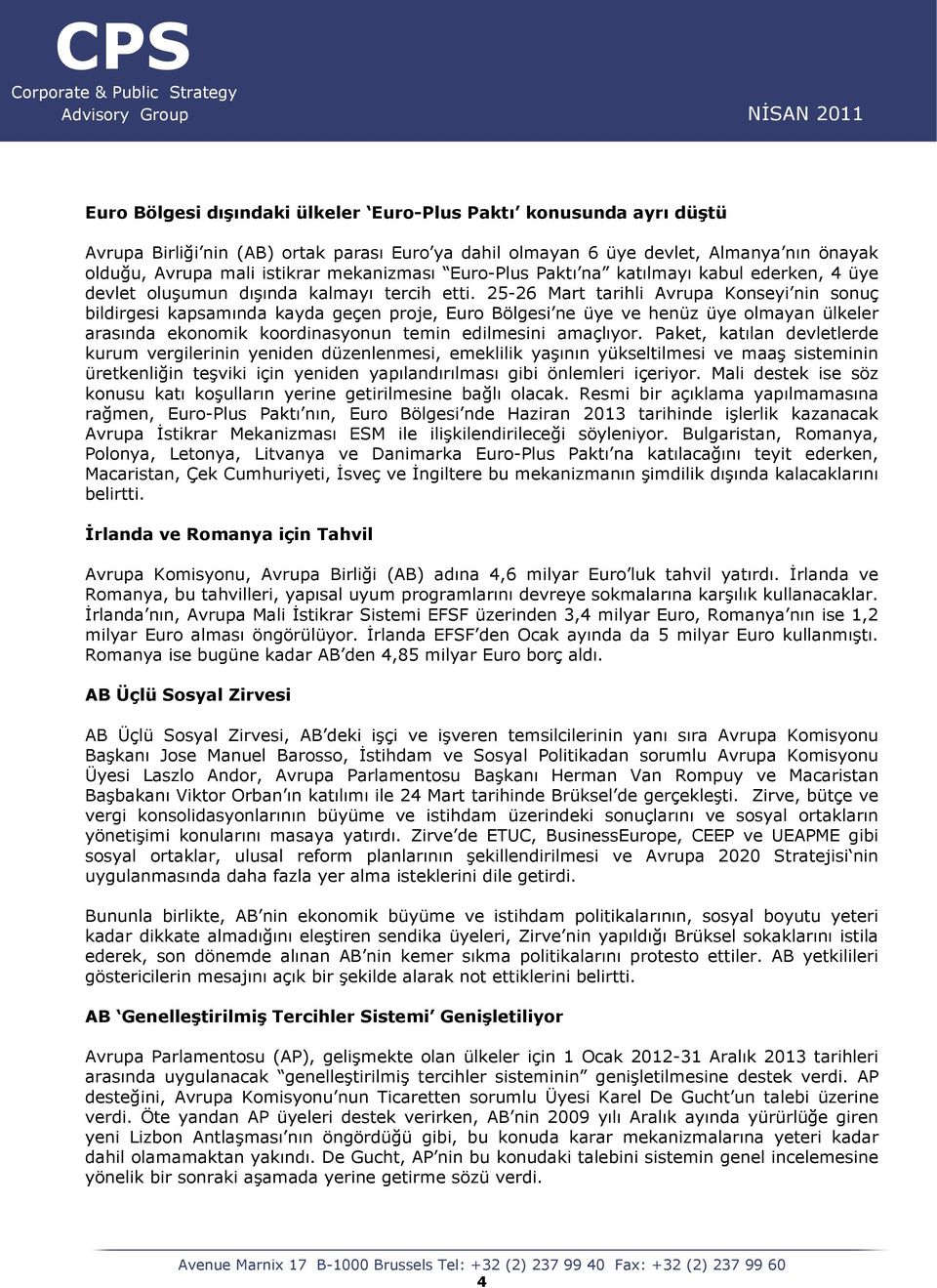 CPS
Corporate & Public Strategy
Advisory Group

NİSAN 2011

Euro Bölgesi dışındaki ülkeler 'Euro-Plus Paktı' konusunda ayrı düştü

Avrupa Birliği'nin (AB) ortak parası Euro'ya dahil olmayan 6 üye devlet, Almanya'nın önayak olduğu, Avrupa mali istikrar mekanizması "Euro-Plus Paktı'na" katılmayı kabul ederken, 4 üye devlet oluşumun dışında kalmayı tercih etti. 25-26 Mart tarihli Avrupa Konseyi'nin sonuç bildirgesi kapsamında kayda geçen proje, Euro Bölgesi'ne üye ve henüz üye olmayan ülkeler arasında ekonomik koordinasyonun temin edilmesini amaçlıyor. Paket, katılan devletlerde kurum vergilerinin yeniden düzenlenmesi, emeklilik yaşının yükseltilmesi ve maaş sisteminin üretkenliğin teşviki için yeniden yapılandırılması gibi önlemleri içeriyor. Mali destek ise söz konusu katı koşulların yerine getirilmesine bağlı olacak. Resmi bir açıklama yapılmamasına rağmen, Euro-Plus Paktı'nın, Euro Bölgesi'nde Haziran 2013 tarihinde işlerlik kazanacak Avrupa İstikrar Mekanizması ESM ile ilişkilendirileceği söyleniyor. Bulgaristan, Romanya, Polonya, Letonya, Litvanya ve Danimarka Euro-Plus Paktı'na katılacağını teyit ederken, Macaristan, Çek Cumhuriyeti, İsveç ve İngiltere bu mekanizmanın şimdilik dışında kalacaklarını belirtti.

İrlanda ve Romanya için Tahvil

Avrupa Komisyonu, Avrupa Birliği (AB) adına 4,6 milyar Euro'luk tahvil yatırdı. İrlanda ve Romanya, bu tahvilleri, yapısal uyum programlarını devreye sokmalarına karşılık kullanacaklar. İrlanda'nın, Avrupa Mali İstikrar Sistemi EFSF üzerinden 3,4 milyar Euro, Romanya'nın ise 1,2 milyar Euro alması öngörülüyor. İrlanda EFSF'den Ocak ayında da 5 milyar Euro kullanmıştı. Romanya ise bugüne kadar AB'den 4,85 milyar Euro borç aldı.

AB Üçlü Sosyal Zirvesi

AB Üçlü Sosyal Zirvesi, AB'deki işçi ve işveren temsilcilerinin yanı sıra Avrupa Komisyonu Başkanı Jose Manuel Barosso, İstihdam ve Sosyal Politikadan sorumlu Avrupa Komisyonu Üyesi Laszlo Andor, Avrupa Parlamentosu Başkanı Herman Van Rompuy ve Macaristan Başbakanı Viktor Orban'ın katılımı ile 24 Mart tarihinde Brüksel'de gerçekleşti. Zirve, bütçe ve vergi konsolidasyonlarının büyüme ve istihdam üzerindeki sonuçlarını ve sosyal ortakların yönetişimi konularını masaya yatırdı. Zirve'de ETUC, BusinessEurope, CEEP ve UEAPME gibi sosyal ortaklar, ulusal reform planlarının şekillendirilmesi ve Avrupa 2020 Stratejisi'nin uygulanmasında daha fazla yer alma isteklerini dile getirdi.

Bununla birlikte, AB'nin ekonomik büyüme ve istihdam politikalarının, sosyal boyutu yeteri kadar dikkate almadığını eleştiren sendika üyeleri, Zirve'nin yapıldığı Brüksel sokaklarını istila ederek, son dönemde alınan AB'nin kemer sıkma politikalarını protesto ettiler. AB yetkilileri göstericilerin mesajını açık bir şekilde alarak not ettiklerini belirtti.

AB 'Genelleştirilmiş Tercihler Sistemi' Genişletiliyor

Avrupa Parlamentosu (AP), gelişmekte olan ülkeler için 1 Ocak 2012-31 Aralık 2013 tarihleri arasında uygulanacak "genelleştirilmiş tercihler sisteminin" genişletilmesine destek verdi. AP desteğini, Avrupa Komisyonu'nun Ticaretten sorumlu Üyesi Karel De Gucht'un talebi üzerine verdi. Öte yandan AP üyeleri destek verirken, AB'nin 2009 yılı Aralık ayında yürürlüğe giren yeni Lizbon Antlaşması'nın öngördüğü gibi, bu konuda karar mekanizmalarına yeteri kadar dahil olamamaktan yakındı. De Gucht, AP'nin bu konudaki talebini sistemin genel incelemesine yönelik bir sonraki aşamada yerine getirme sözü verdi.

Avenue Marnix 17 B-1000 Brussels Tel: +32 (2) 237 99 40 Fax: +32 (2) 237 99 60
4